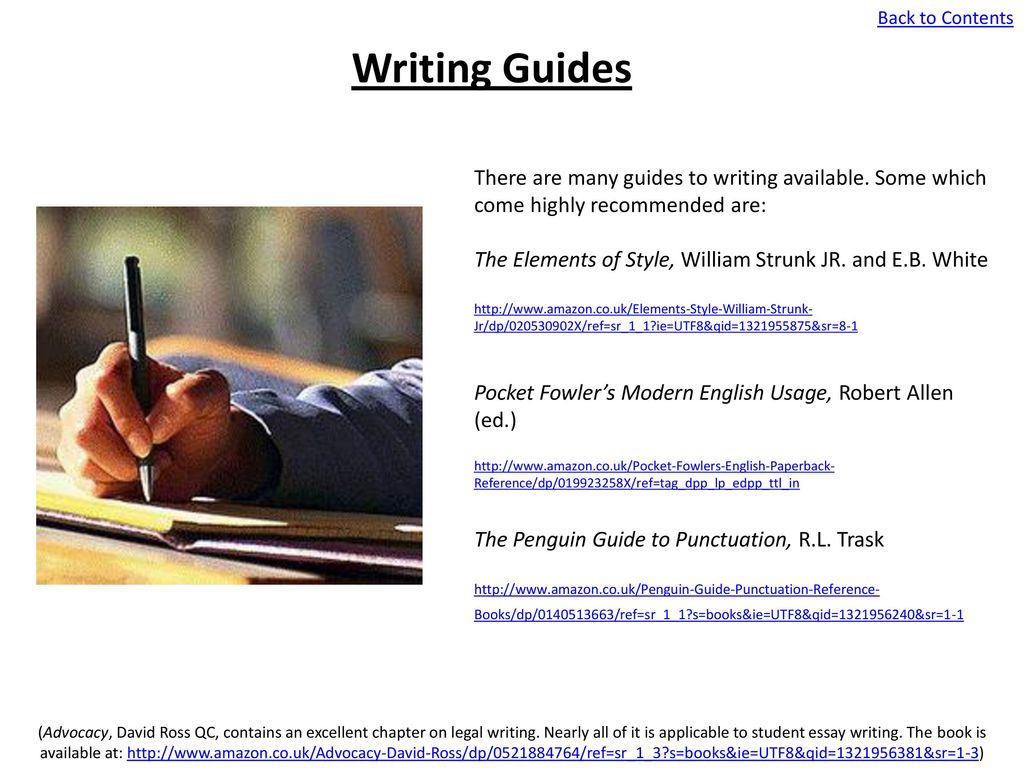 Back to Contents

Writing Guides

There are many guides to writing available. Some which come highly recommended are:

The Elements of Style, William Strunk JR. and E.B. White

http://www.amazon.co.uk/Elements-Style-William-Strunk-Jr/dp/020530902X/ref=sr_1_1?ie=UTF8&qid=1321955875&sr=8-1

Pocket Fowler's Modern English Usage, Robert Allen (ed.)

http://www.amazon.co.uk/Pocket-Fowlers-English-Paperback-Reference/dp/019923258X/ref=tag_dpp_lp_edpp_ttl_in

The Penguin Guide to Punctuation, R.L. Trask

http://www.amazon.co.uk/Penguin-Guide-Punctuation-Reference-Books/dp/0140513663/ref=sr_1_1?s=books&ie=UTF8&qid=1321956240&sr=1-1

(Advocacy, David Ross QC, contains an excellent chapter on legal writing. Nearly all of it is applicable to student essay writing. The book is available at: http://www.amazon.co.uk/Advocacy-David-Ross/dp/0521884764/ref=sr_1_3?s=books&ie=UTF8&qid=1321956381&sr=1-3)